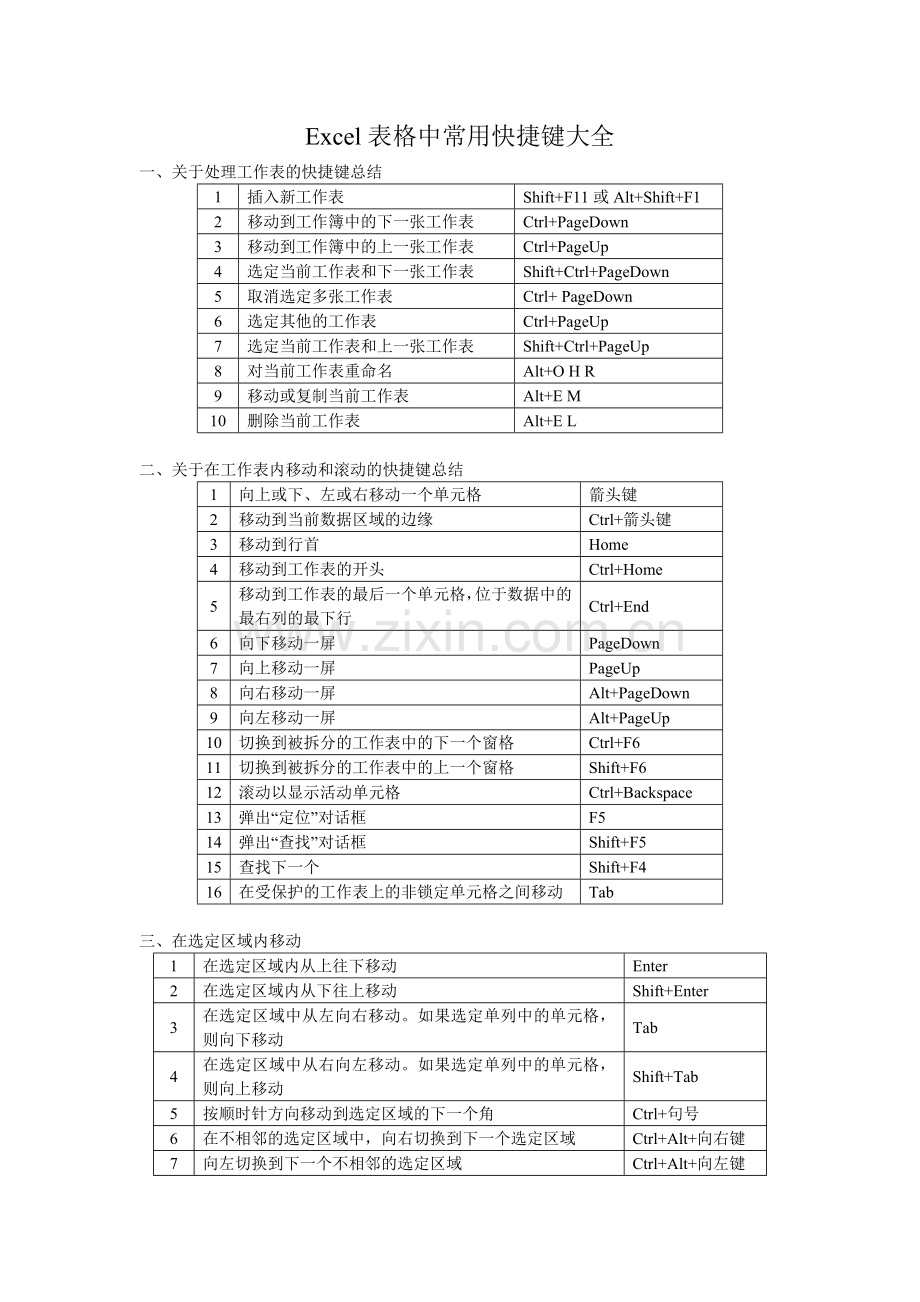 Excel 表格中常用快捷键大全

一、关于处理工作表的快捷键总结

| 1 | 插入新工作表 | Shift+F11 或 Alt+Shift+F1 |
|---|---|---|
| 2 | 移动到工作簿中的下一张工作表 | Ctrl+PageDown |
| 3 | 移动到工作簿中的上一张工作表 | Ctrl+PageUp |
| 4 | 选定当前工作表和下一张工作表 | Shift+Ctrl+PageDown |
| 5 | 取消选定多张工作表 | Ctrl+ PageDown |
| 6 | 选定其他的工作表 | Ctrl+PageUp |
| 7 | 选定当前工作表和上一张工作表 | Shift+Ctrl+PageUp |
| 8 | 对当前工作表重命名 | Alt+O H R |
| 9 | 移动或复制当前工作表 | Alt+E M |
| 10 | 删除当前工作表 | Alt+E L |

二、关于在工作表内移动和滚动的快捷键总结

| 1 | 向上或下、左或右移动一个单元格 | 箭头键 |
|---|---|---|
| 2 | 移动到当前数据区域的边缘 | Ctrl+箭头键 |
| 3 | 移动到行首 | Home |
| 4 | 移动到工作表的开头 | Ctrl+Home |
| 5 | 移动到工作表的最后一个单元格，位于数据中的最右列的最下行 | Ctrl+End |
| 6 | 向下移动一屏 | PageDown |
| 7 | 向上移动一屏 | PageUp |
| 8 | 向右移动一屏 | Alt+PageDown |
| 9 | 向左移动一屏 | Alt+PageUp |
| 10 | 切换到被拆分的工作表中的下一个窗格 | Ctrl+F6 |
| 11 | 切换到被拆分的工作表中的上一个窗格 | Shift+F6 |
| 12 | 滚动以显示活动单元格 | Ctrl+Backspace |
| 13 | 弹出“定位”对话框 | F5 |
| 14 | 弹出“查找”对话框 | Shift+F5 |
| 15 | 查找下一个 | Shift+F4 |
| 16 | 在受保护的工作表上的非锁定单元格之间移动 | Tab |

www.zixin.com.cn

三、在选定区域内移动

| 1 | 在选定区域内从上往下移动 | Enter |
|---|---|---|
| 2 | 在选定区域内从下往上移动 | Shift+Enter |
| 3 | 在选定区域中从左向右移动。如果选定单列中的单元格，则向下移动 | Tab |
| 4 | 在选定区域中从右向左移动。如果选定单列中的单元格，则向上移动 | Shift+Tab |
| 5 | 按顺时针方向移动到选定区域的下一个角 | Ctrl+句号 |
| 6 | 在不相邻的选定区域中，向右切换到下一个选定区域 | Ctrl+Alt+向右键 |
| 7 | 向左切换到下一个不相邻的选定区域 | Ctrl+Alt+向左键 |